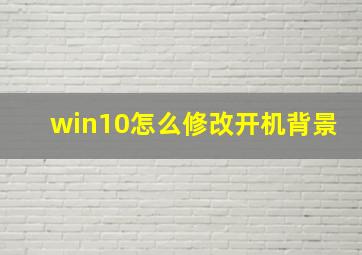 win10怎么修改开机背景